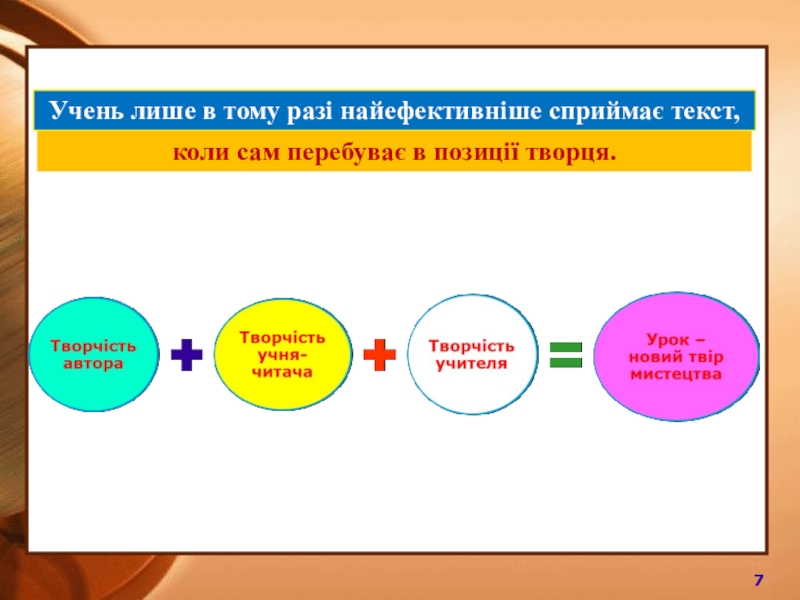 Учень лише в тому разі найефективніше сприймає текст, коли сам перебуває в позиції творця.

Творчість автора + Творчість учня-читача + Творчість учителя = Урок – новий твір мистецтва

7